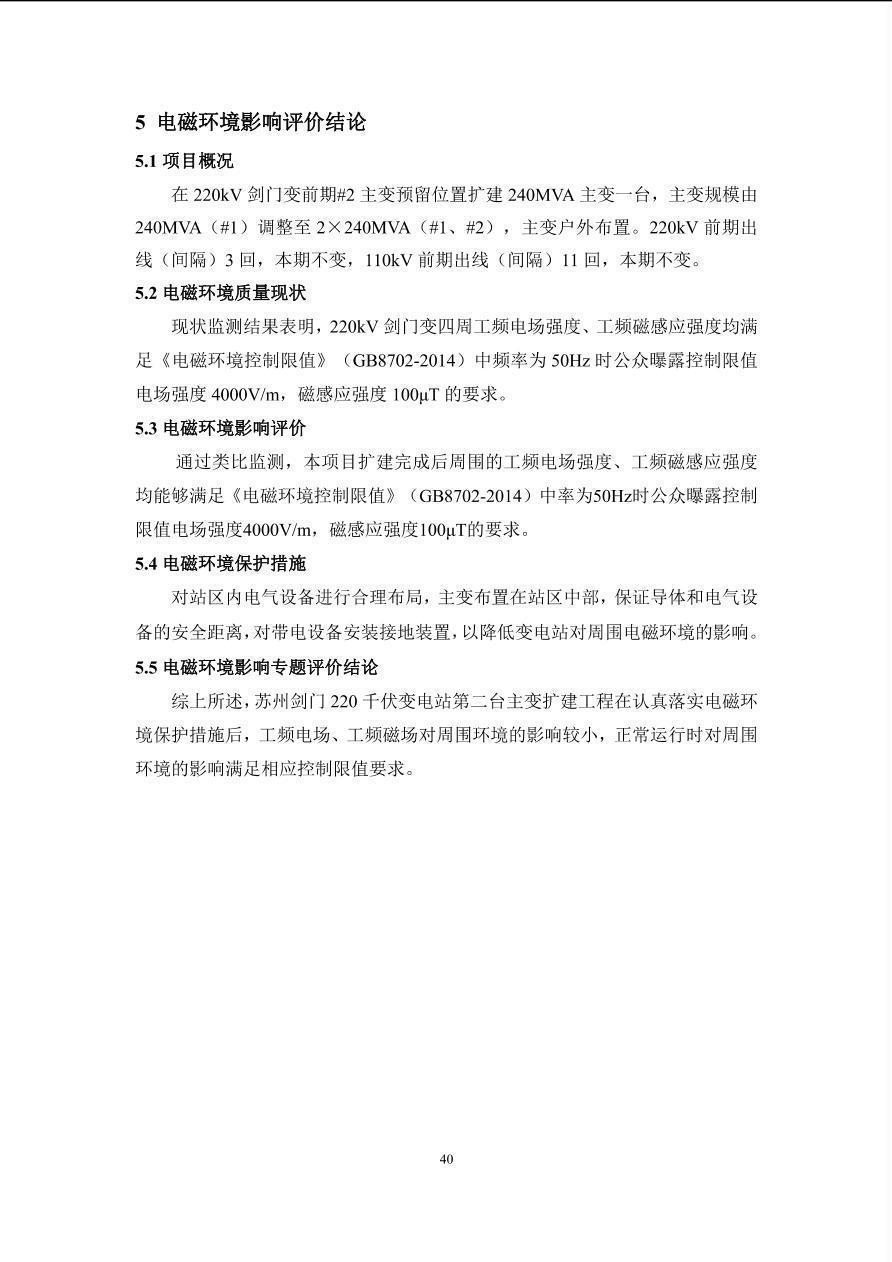 5 电磁环境影响评价结论

5.1 项目概况

在 220kV 剑门变前期#2 主变预留位置扩建 240MVA 主变一台，主变规模由 240MVA（#1）调整至 2×240MVA（#1、#2），主变户外布置。220kV 前期出线（间隔）3 回，本期不变，110kV 前期出线（间隔）11 回，本期不变。

5.2 电磁环境质量现状

现状监测结果表明，220kV 剑门变四周工频电场强度、工频磁感应强度均满足《电磁环境控制限值》（GB8702-2014）中频率为 50Hz 时公众曝露控制限值电场强度 4000V/m，磁感应强度 100μT 的要求。

5.3 电磁环境影响评价

通过类比监测，本项目扩建完成后周围的工频电场强度、工频磁感应强度均能够满足《电磁环境控制限值》（GB8702-2014）中率为50Hz时公众曝露控制限值电场强度4000V/m，磁感应强度100μT的要求。

5.4 电磁环境保护措施

对站区内电气设备进行合理布局，主变布置在站区中部，保证导体和电气设备的安全距离，对带电设备安装接地装置，以降低变电站对周围电磁环境的影响。

5.5 电磁环境影响专题评价结论

综上所述，苏州剑门 220 千伏变电站第二台主变扩建工程在认真落实电磁环境保护措施后，工频电场、工频磁场对周围环境的影响较小，正常运行时对周围环境的影响满足相应控制限值要求。

40